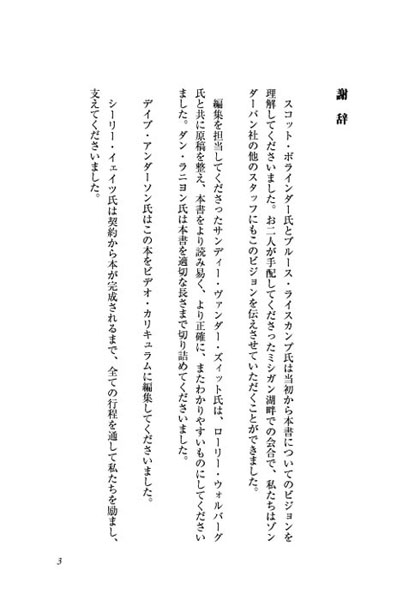 謝辞

スコット・ボラインダー氏とブルース・ライスカンプ氏は当初から本書についてのビジョンを理解してくださいました。お二人が手配してくださったミシガン湖畔での会合で、私たちはゾンダーバン社の他のスタッフにもこのビジョンを伝えさせていただくことができました。

編集を担当してくださったサンディー・ヴァンダー・ズィット氏は、ローリー・ウォルバーグ氏と共に原稿を整え、本書をより読み易く、より正確に、またわかりやすいものにしてくださいました。ダン・ラニヨン氏は本書を適切な長さまで切り詰めてくださいました。

デイブ・アンダーソン氏はこの本をビデオ・カリキュラムに編集してくださいました。

シーリー・イェイツ氏は契約から本が完成されるまで、全ての行程を通して私たちを励まし、支えてくださいました。

3